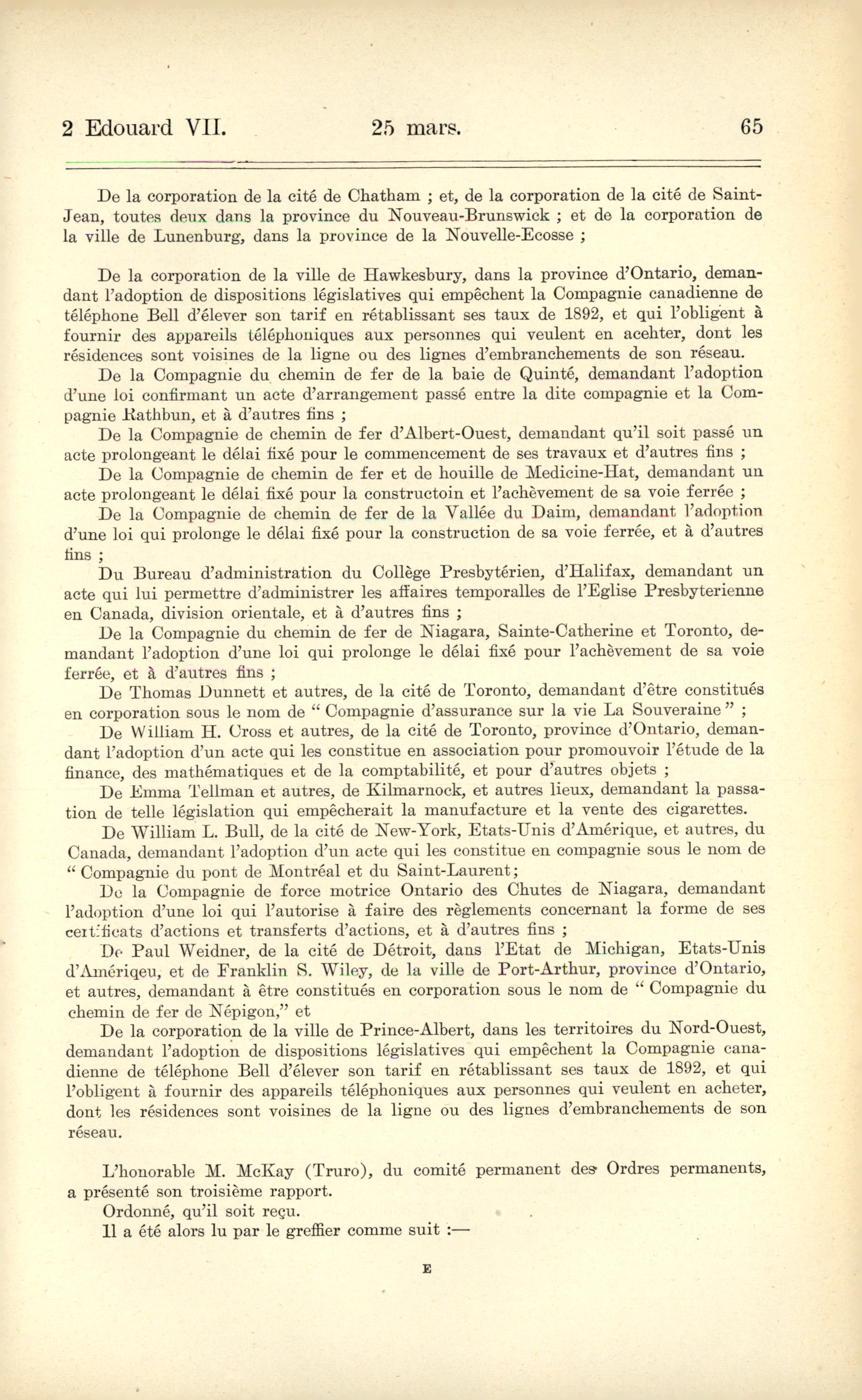 2 Edouard VII. 25 mars. 65

De la corporation de la cité de Chatham ; et, de la corporation de la cité de Saint-Jean, toutes deux dans la province du Nouveau-Brunswick ; et de la corporation de la ville de Lunenburg, dans la province de la Nouvelle-Ecosse ;

De la corporation de la ville de Hawkesbury, dans la province d'Ontario, demandant l'adoption de dispositions législatives qui empêchent la Compagnie canadienne de téléphone Bell d'élever son tarif en rétablissant ses taux de 1892, et qui l'obligent à fournir des appareils téléphoniques aux personnes qui veulent en acehter, dont les résidences sont voisines de la ligne ou des lignes d'embranchements de son réseau.

De la Compagnie du chemin de fer de la baie de Quinté, demandant l'adoption d'une loi confirmant un acte d'arrangement passé entre la dite compagnie et la Compagnie Rathbun, et à d'autres fins ;

De la Compagnie de chemin de fer d'Albert-Ouest, demandant qu'il soit passé un acte prolongeant le délai fixé pour le commencement de ses travaux et d'autres fins ;

De la Compagnie de chemin de fer et de houille de Medicine-Hat, demandant un acte prolongeant le délai fixé pour la constructoin et l'achèvement de sa voie ferrée ;

De la Compagnie de chemin de fer de la Vallée du Daim, demandant l'adoption d'une loi qui prolonge le délai fixé pour la construction de sa voie ferrée, et à d'autres fins ;

Du Bureau d'administration du Collège Presbytérien, d'Halifax, demandant un acte qui lui permettre d'administrer les affaires temporalles de l'Eglise Presbyterienne en Canada, division orientale, et à d'autres fins ;

De la Compagnie du chemin de fer de Niagara, Sainte-Catherine et Toronto, demandant l'adoption d'une loi qui prolonge le délai fixé pour l'achèvement de sa voie ferrée, et à d'autres fins ;

De Thomas Dunnett et autres, de la cité de Toronto, demandant d'être constitués en corporation sous le nom de " Compagnie d'assurance sur la vie La Souveraine " ;

De William H. Cross et autres, de la cité de Toronto, province d'Ontario, demandant l'adoption d'un acte qui les constitue en association pour promouvoir l'étude de la finance, des mathématiques et de la comptabilité, et pour d'autres objets ;

De Emma Tellman et autres, de Kilmarnock, et autres lieux, demandant la passation de telle législation qui empêcherait la manufacture et la vente des cigarettes.

De William L. Bull, de la cité de New-York, Etats-Unis d'Amérique, et autres, du Canada, demandant l'adoption d'un acte qui les constitue en compagnie sous le nom de " Compagnie du pont de Montréal et du Saint-Laurent;

De la Compagnie de force motrice Ontario des Chutes de Niagara, demandant l'adoption d'une loi qui l'autorise à faire des règlements concernant la forme de ses certificats d'actions et transferts d'actions, et à d'autres fins ;

De Paul Weidner, de la cité de Détroit, dans l'Etat de Michigan, Etats-Unis d'Amériqeu, et de Franklin S. Wiley, de la ville de Port-Arthur, province d'Ontario, et autres, demandant à être constitués en corporation sous le nom de " Compagnie du chemin de fer de Népigon," et

De la corporation de la ville de Prince-Albert, dans les territoires du Nord-Ouest, demandant l'adoption de dispositions législatives qui empêchent la Compagnie canadienne de téléphone Bell d'élever son tarif en rétablissant ses taux de 1892, et qui l'obligent à fournir des appareils téléphoniques aux personnes qui veulent en acheter, dont les résidences sont voisines de la ligne ou des lignes d'embranchements de son réseau.

L'honorable M. McKay (Truro), du comité permanent des Ordres permanents, a présenté son troisième rapport.

Ordonné, qu'il soit reçu.

Il a été alors lu par le greffier comme suit :—

E